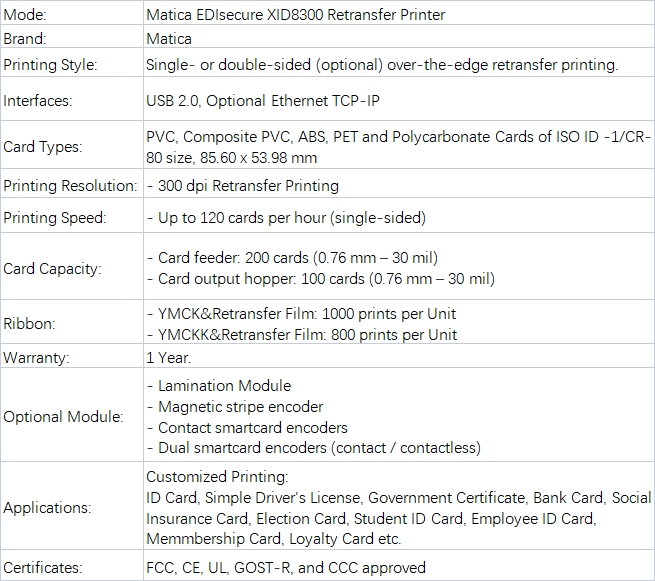 | Mode: | Matica EDIsecure XID8300 Retransfer Printer |
|---|---|
| Brand: | Matica |
| Printing Style: | Single- or double-sided (optional) over-the-edge retransfer printing. |
| Interfaces: | USB 2.0, Optional Ethernet TCP-IP |
| Card Types: | PVC, Composite PVC, ABS, PET and Polycarbonate Cards of ISO ID -1/CR-80 size, 85.60 x 53.98 mm |
| Printing Resolution: | - 300 dpi Retransfer Printing |
| Printing Speed: | - Up to 120 cards per hour (single-sided) |
| Card Capacity: | - Card feeder: 200 cards (0.76 mm – 30 mil) - Card output hopper: 100 cards (0.76 mm – 30 mil) |
| Ribbon: | - YMCK&Retransfer Film: 1000 prints per Unit - YMCKK&Retransfer Film: 800 prints per Unit |
| Warranty: | 1 Year. |
| Optional Module: | - Lamination Module - Magnetic stripe encoder - Contact smartcard encoders - Dual smartcard encoders (contact / contactless) |
| Applications: | Customized Printing: ID Card, Simple Driver's License, Government Certificate, Bank Card, Social Insurance Card, Election Card, Student ID Card, Employee ID Card, Memmbership Card, Loyalty Card etc. |
| Certificates: | FCC, CE, UL, GOST-R, and CCC approved |